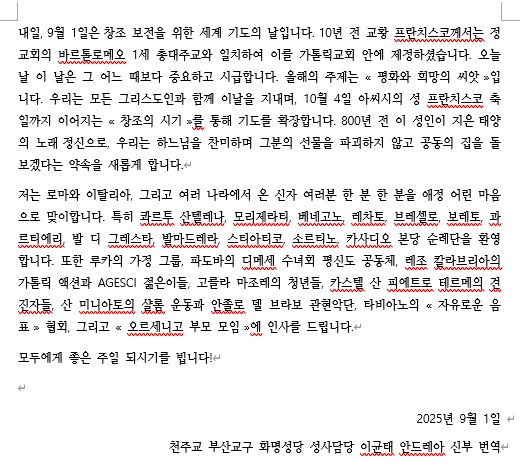 내일, 9월 1일은 창조 보전을 위한 세계 기도의 날입니다. 10년 전 교황 프란치스코께서는 정교회의 바르톨로메오 1세 총대주교와 일치하여 이를 가톨릭교회 안에 제정하셨습니다. 오늘날 이 날은 그 어느 때보다 중요하고 시급합니다. 올해의 주제는 « 평화와 희망의 씨앗 »입니다. 우리는 모든 그리스도인과 함께 이날을 지내며, 10월 4일 아씨시의 성 프란치스코 축일까지 이어지는 « 창조의 시기 »를 통해 기도를 확장합니다. 800년 전 이 성인이 지은 태양의 노래 정신으로, 우리는 하느님을 찬미하며 그분의 선물을 파괴하지 않고 공동의 집을 돌보겠다는 약속을 새롭게 합니다.

저는 로마와 이탈리아, 그리고 여러 나라에서 온 신자 여러분 한 분 한 분을 애정 어린 마음으로 맞이합니다. 특히 콰르투 산텔레나, 모리제라티, 베네고노, 레차토, 브레셀로, 브레토, 과르티에리, 발 디 그레스타, 발마드레라, 스티아티코, 소르티노, 카사디오 본당 순례단을 환영합니다. 또한 루카의 가정 그룹, 파도바의 디메세 수녀회 평신도 공동체, 레조 칼라브리아의 가톨릭 액션과 AGESCI 젊은이들, 고를라 마조레의 청년들, 카스텔 산 피에트로 테르메의 견진자들, 산 미니아토의 샬롬 운동과 안졸로 델 브라보 관현악단, 타비아노의 « 자유로운 음표 » 협회, 그리고 « 오르세니고 부모 모임 »에 인사를 드립니다.

모두에게 좋은 주일 되시기를 빕니다!

2025년 9월 1일

천주교 부산교구 화명성당 성사담당 이균태 안드레아 신부 번역